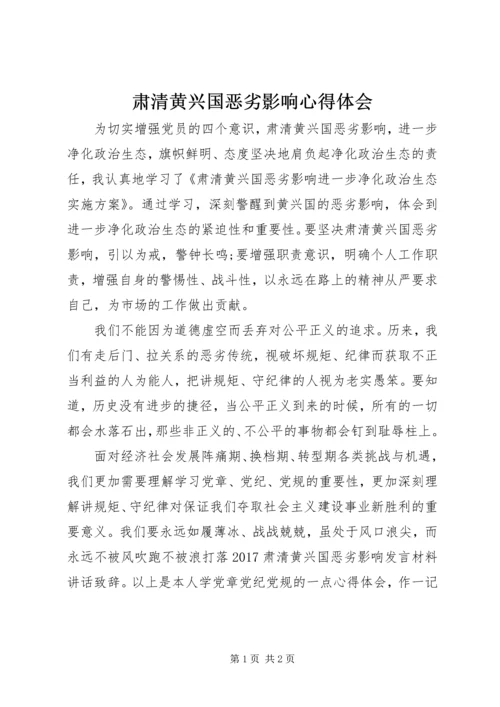 肃清黄兴国恶劣影响心得体会

为切实增强党员的四个意识，肃清黄兴国恶劣影响，进一步净化政治生态，旗帜鲜明、态度坚决地肩负起净化政治生态的责任，我认真地学习了《肃清黄兴国恶劣影响进一步净化政治生态实施方案》。通过学习，深刻警醒到黄兴国的恶劣影响，体会到进一步净化政治生态的紧迫性和重要性。要坚决肃清黄兴国恶劣影响，引以为戒，警钟长鸣;要增强职责意识，明确个人工作职责，增强自身的警惕性、战斗性，以永远在路上的精神从严要求自己，为市场的工作做出贡献。

我们不能因为道德虚空而丢弃对公平正义的追求。历来，我们有走后门、拉关系的恶劣传统，视破坏规矩、纪律而获取不正当利益的人为能人，把讲规矩、守纪律的人视为老实愚笨。要知道，历史没有进步的捷径，当公平正义到来的时候，所有的一切都会水落石出，那些非正义的、不公平的事物都会钉到耻辱柱上。

面对经济社会发展阵痛期、换档期、转型期各类挑战与机遇，我们更加需要理解学习党章、党纪、党规的重要性，更加深刻理解讲规矩、守纪律对保证我们夺取社会主义建设事业新胜利的重要意义。我们要永远如履薄冰、战战兢兢，虽处于风口浪尖，而永远不被风吹跑不被浪打落 2017 肃清黄兴国恶劣影响发言材料讲话致辞。以上是本人学党章党纪党规的一点心得体会，作一记

第 1 页 共 2 页